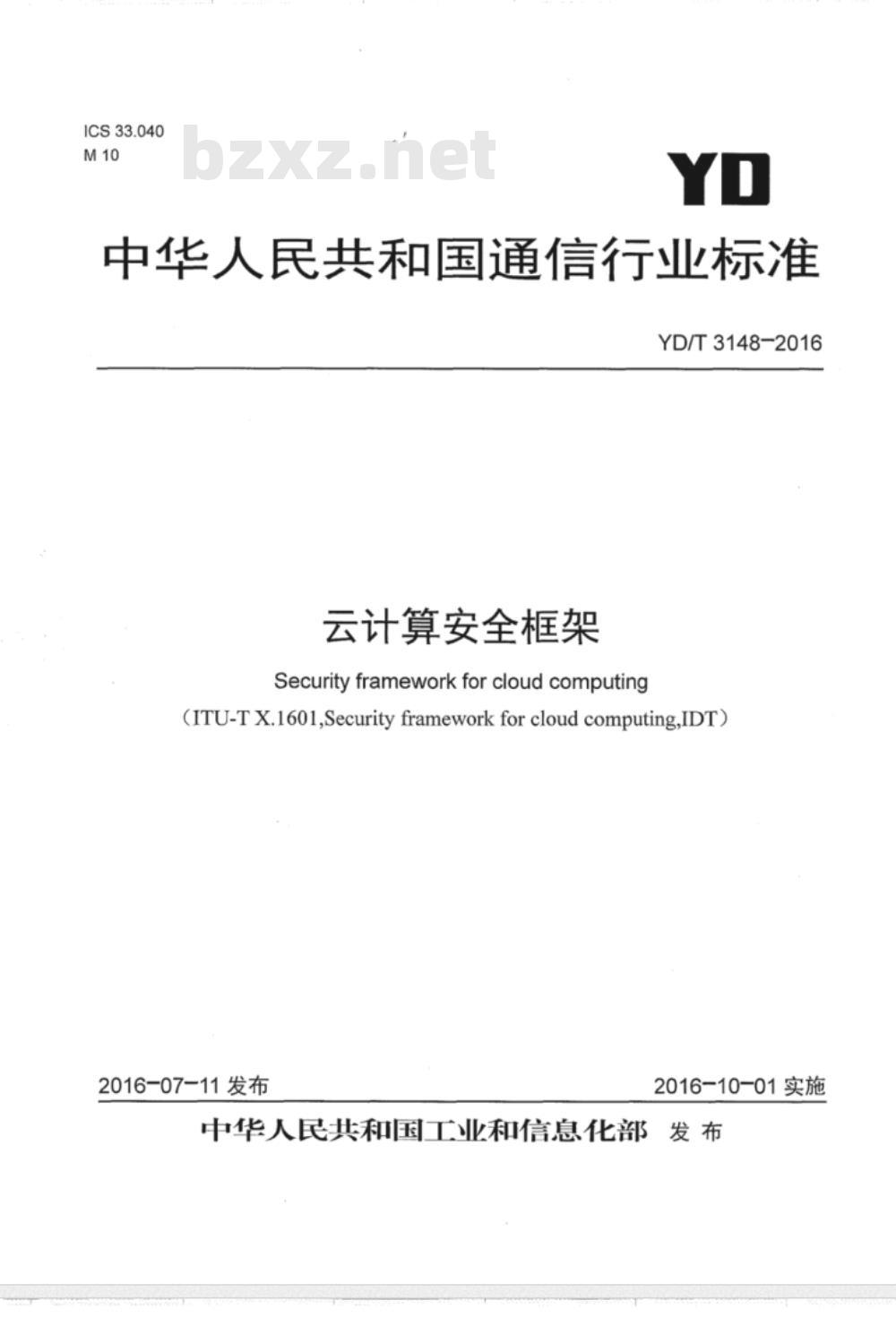 ICS 33.040
M 10

bzxz.net

YD

中华人民共和国通信行业标准

YD/T 3148-2016

云计算安全框架

Security framework for cloud computing

（ITU-T X.1601,Security framework for cloud computing,IDT）

2016-07-11 发布

2016-10-01 实施

中华人民共和国工业和信息化部 发布